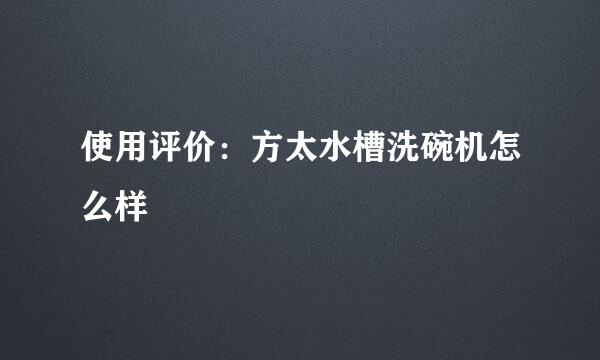 使用评价：方太水槽洗碗机怎么样